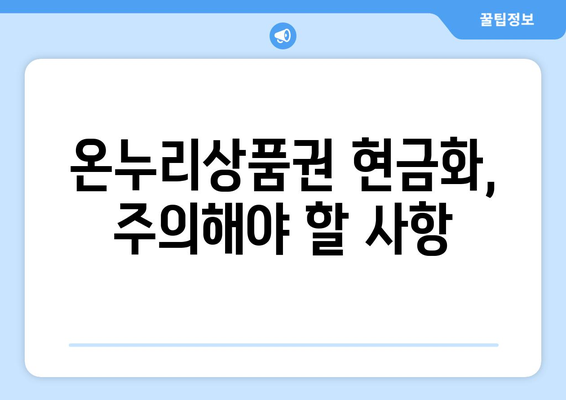 꿀팁정보

온누리상품권 현금화, 주의해야 할 사항